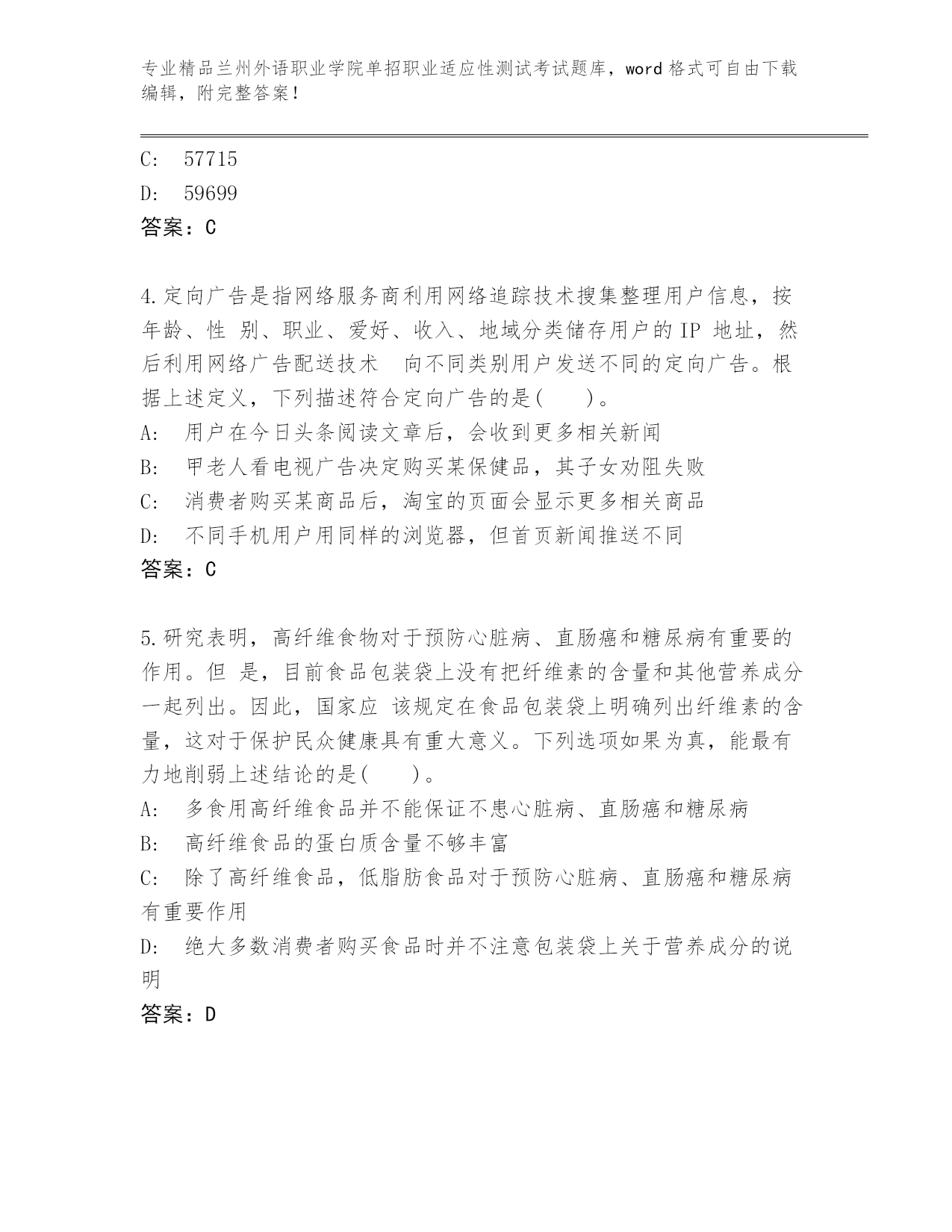 专业精品兰州外语职业学院单招职业适应性测试考试题库，word 格式可自由下载编辑，附完整答案！

C: 57715
D: 59699
答案：C

4.定向广告是指网络服务商利用网络追踪技术搜集整理用户信息，按年龄、性 别、职业、爱好、收入、地域分类储存用户的 IP 地址，然后利用网络广告配送技术 向不同类别用户发送不同的定向广告。根据上述定义，下列描述符合定向广告的是( )。
A: 用户在今日头条阅读文章后，会收到更多相关新闻
B: 甲老人看电视广告决定购买某保健品，其子女劝阻失败
C: 消费者购买某商品后，淘宝的页面会显示更多相关商品
D: 不同手机用户用同样的浏览器，但首页新闻推送不同
答案：C

5.研究表明，高纤维食物对于预防心脏病、直肠癌和糖尿病有重要的作用。但 是，目前食品包装袋上没有把纤维素的含量和其他营养成分一起列出。因此，国家应 该规定在食品包装袋上明确列出纤维素的含量，这对于保护民众健康具有重大意义。下列选项如果为真，能最有力地削弱上述结论的是( )。
A: 多食用高纤维食品并不能保证不患心脏病、直肠癌和糖尿病
B: 高纤维食品的蛋白质含量不够丰富
C: 除了高纤维食品，低脂肪食品对于预防心脏病、直肠癌和糖尿病有重要作用
D: 绝大多数消费者购买食品时并不注意包装袋上关于营养成分的说明
答案：D